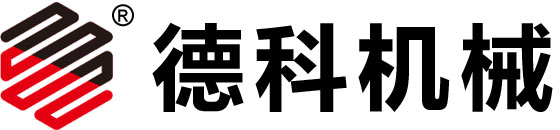 ® 德科机械